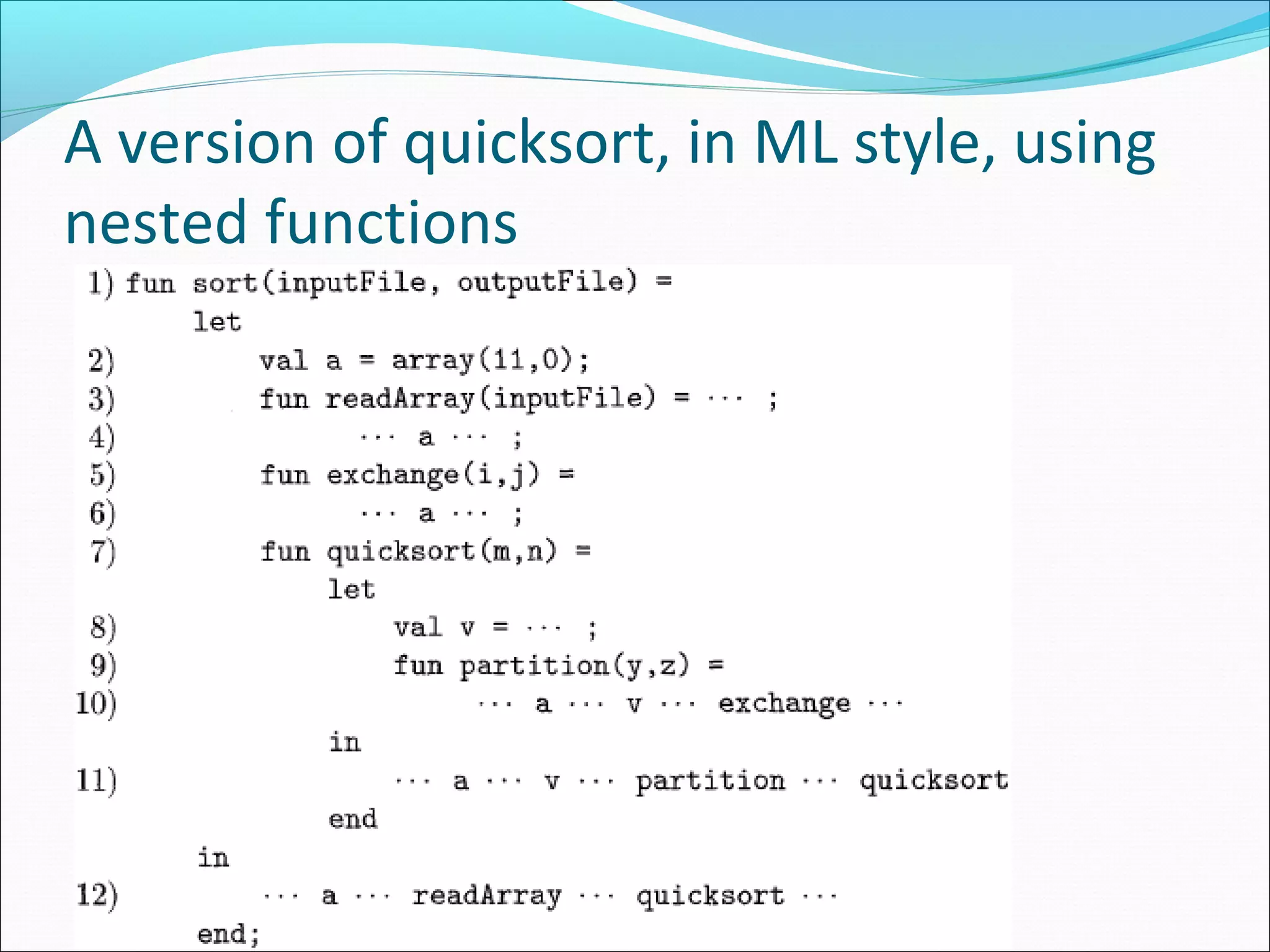 A version of quicksort, in ML style, using nested functions

1) fun sort(inputFile, outputFile) =
let
2) val a = array(11,0);
3) fun readArray(inputFile) = ··· ;
4) ··· a ··· ;
5) fun exchange(i,j) =
6) ··· a ··· ;
7) fun quicksort(m,n) =
let
8) val v = ··· ;
9) fun partition(y,z) =
10) ··· a ··· v ··· exchange ···
in
11) ··· a ··· v ··· partition ··· quicksort
end
in
12) ··· a ··· readArray ··· quicksort ···
end;